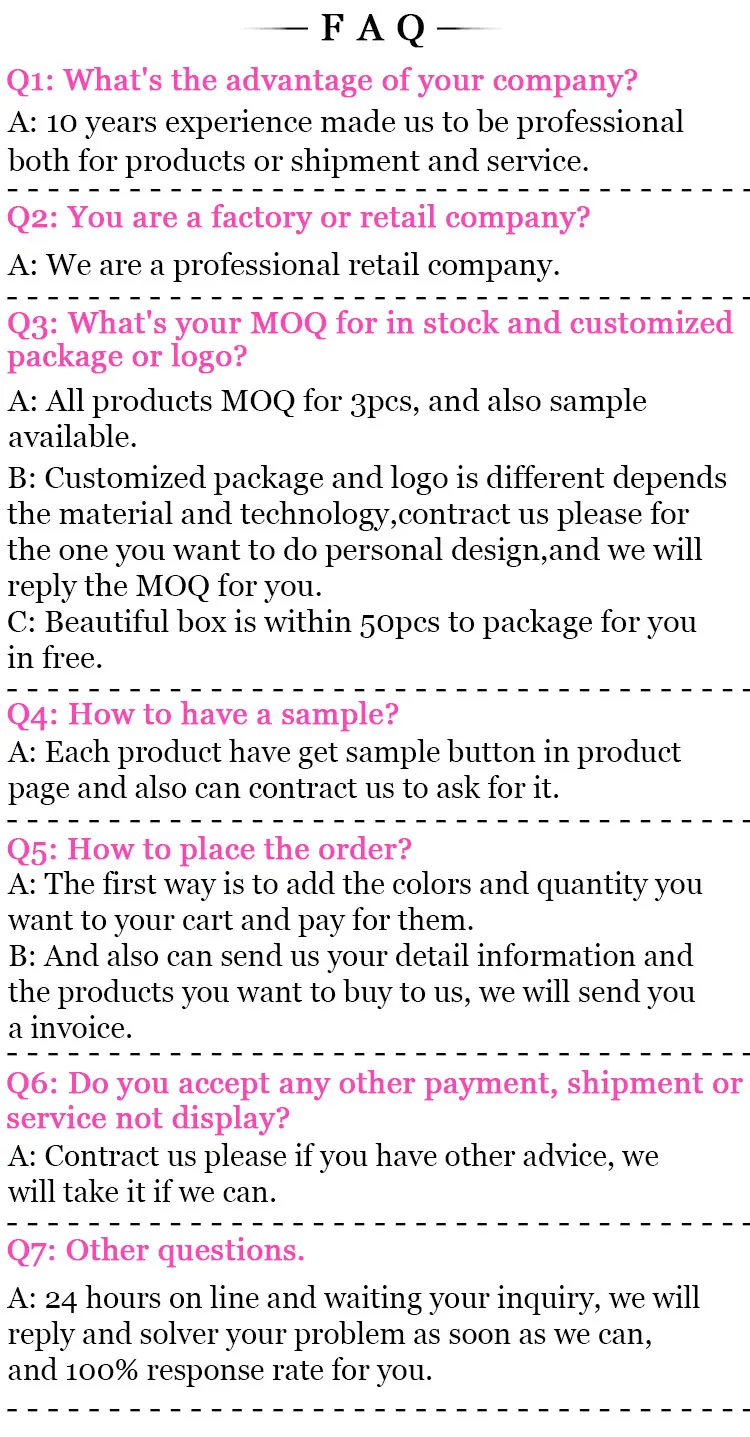 F A Q

Q1: What's the advantage of your company?

A: 10 years experience made us to be professional both for products or shipment and service.

Q2: You are a factory or retail company?

A: We are a professional retail company.

Q3: What's your MOQ for in stock and customized package or logo?

A: All products MOQ for 3pcs, and also sample available.

B: Customized package and logo is different depends the material and technology,contract us please for the one you want to do personal design,and we will reply the MOQ for you.

C: Beautiful box is within 50pcs to package for you in free.

Q4: How to have a sample?

A: Each product have get sample button in product page and also can contract us to ask for it.

Q5: How to place the order?

A: The first way is to add the colors and quantity you want to your cart and pay for them.

B: And also can send us your detail information and the products you want to buy to us, we will send you a invoice.

Q6: Do you accept any other payment, shipment or service not display?

A: Contract us please if you have other advice, we will take it if we can.

Q7: Other questions.

A: 24 hours on line and waiting your inquiry, we will reply and solver your problem as soon as we can, and 100% response rate for you.